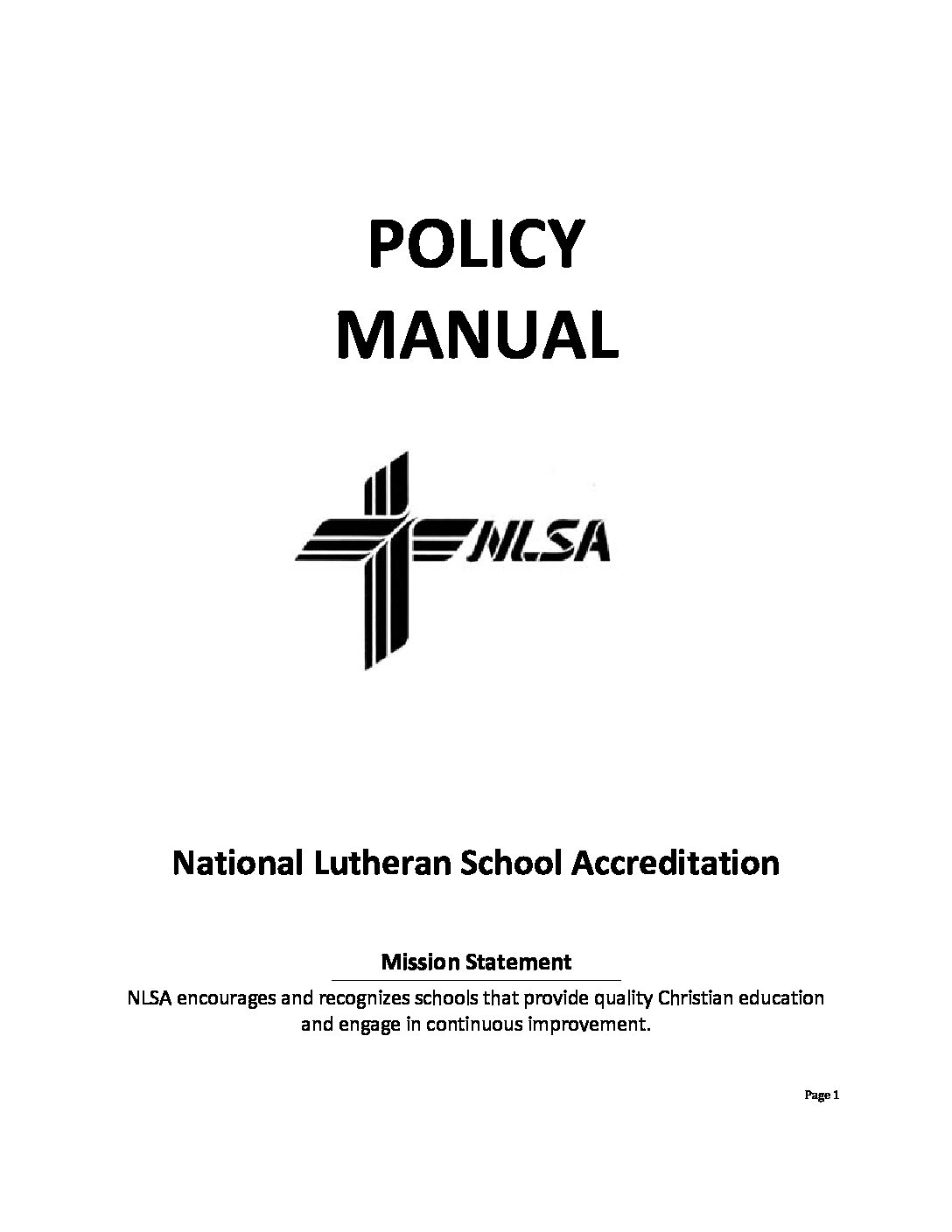 POLICY
MANUAL

NLSA

National Lutheran School Accreditation

Mission Statement

NLSA encourages and recognizes schools that provide quality Christian education and engage in continuous improvement.

Page 1